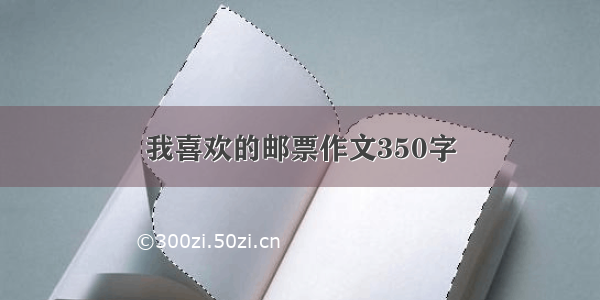 我喜欢的邮票作文350字

©300zi.50zi.cn